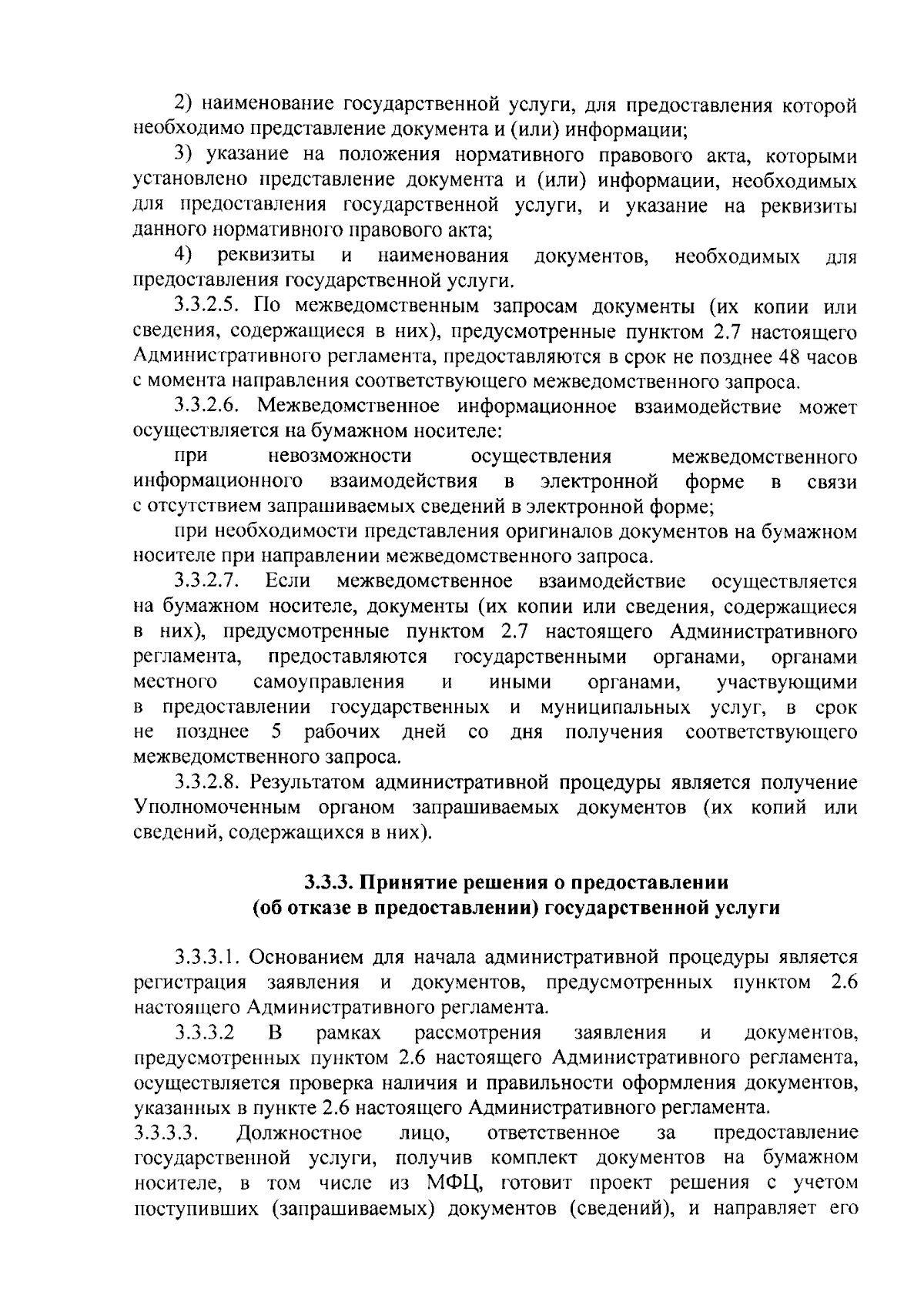 2) наименование государственной услуги, для предоставления которой необходимо представление документа и (или) информации;

3) указание на положения нормативного правового акта, которыми установлено представление документа и (или) информации, необходимых для предоставления государственной услуги, и указание на реквизиты данного нормативного правового акта;

4) реквизиты и наименования документов, необходимых для предоставления государственной услуги.

3.3.2.5. По межведомственным запросам документы (их копии или сведения, содержащиеся в них), предусмотренные пунктом 2.7 настоящего Административного регламента, предоставляются в срок не позднее 48 часов с момента направления соответствующего межведомственного запроса.

3.3.2.6. Межведомственное информационное взаимодействие может осуществляется на бумажном носителе:

при невозможности осуществления межведомственного информационного взаимодействия в электронной форме в связи с отсутствием запрашиваемых сведений в электронной форме;

при необходимости представления оригиналов документов на бумажном носителе при направлении межведомственного запроса.

3.3.2.7. Если межведомственное взаимодействие осуществляется на бумажном носителе, документы (их копии или сведения, содержащиеся в них), предусмотренные пунктом 2.7 настоящего Административного регламента, предоставляются государственными органами, органами местного самоуправления и иными органами, участвующими в предоставлении государственных и муниципальных услуг, в срок не позднее 5 рабочих дней со дня получения соответствующего межведомственного запроса.

3.3.2.8. Результатом административной процедуры является получение Уполномоченным органом запрашиваемых документов (их копий или сведений, содержащихся в них).

3.3.3. Принятие решения о предоставлении
(об отказе в предоставлении) государственной услуги

3.3.3.1. Основанием для начала административной процедуры является регистрация заявления и документов, предусмотренных пунктом 2.6 настоящего Административного регламента.

3.3.3.2 В рамках рассмотрения заявления и документов, предусмотренных пунктом 2.6 настоящего Административного регламента, осуществляется проверка наличия и правильности оформления документов, указанных в пункте 2.6 настоящего Административного регламента.

3.3.3.3. Должностное лицо, ответственное за предоставление государственной услуги, получив комплект документов на бумажном носителе, в том числе из МФЦ, готовит проект решения с учетом поступивших (запрашиваемых) документов (сведений), и направляет его